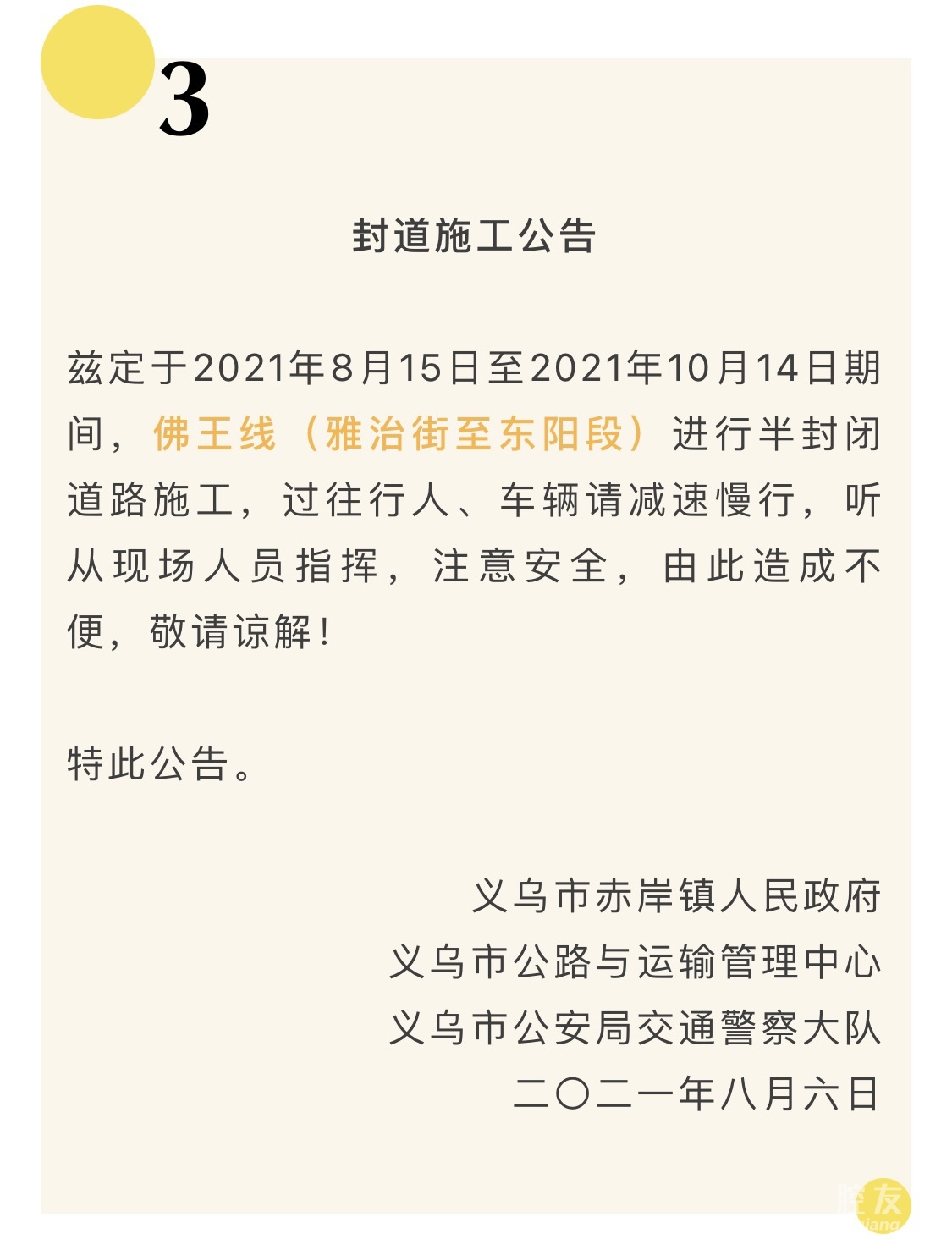 3

封道施工公告

兹定于2021年8月15日至2021年10月14日期间，佛王线（雅治街至东阳段）进行半封闭道路施工，过往行人、车辆请减速慢行，听从现场人员指挥，注意安全，由此造成不便，敬请谅解！

特此公告。

义乌市赤岸镇人民政府
义乌市公路与运输管理中心
义乌市公安局交通警察大队
二〇二一年八月六日